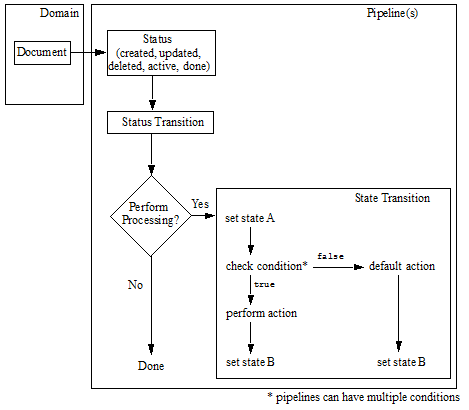 Domain

Document

Pipeline(s)

Status
(created, updated,
deleted, active, done)

Status Transition

Perform
Processing?

Yes

No

Done

State Transition

set state A

check condition*

false

default action

true

perform action

set state B

set state B

* pipelines can have multiple conditions